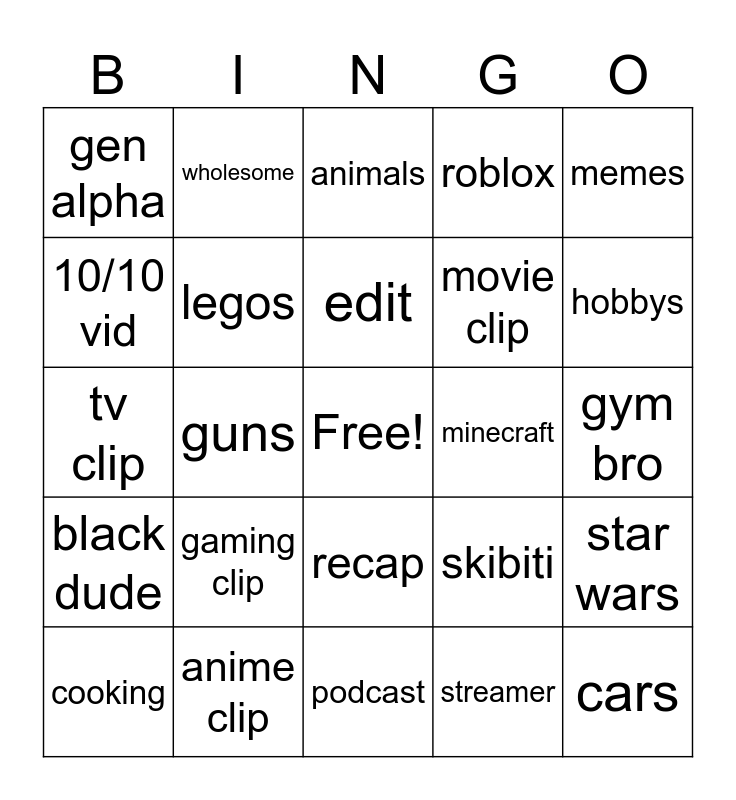 | B | I | N | G | O |
|---|---|---|---|---|
| gen alpha | wholesome | animals | roblox | memes |
| 10/10 vid | legos | edit | movie clip | hobbys |
| tv clip | guns | Free! | minecraft | gym bro |
| black dude | gaming clip | recap | skibiti | star wars |
| cooking | anime clip | podcast | streamer | cars |